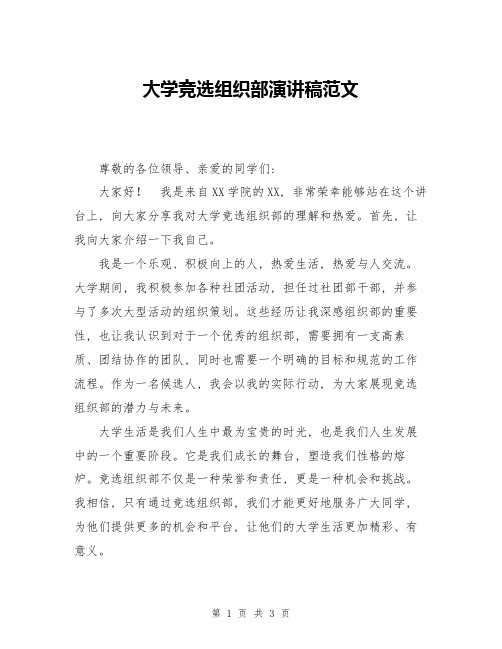 大学竞选组织部演讲稿范文

尊敬的各位领导、亲爱的同学们：

大家好！　我是来自XX学院的XX，非常荣幸能够站在这个讲台上，向大家分享我对大学竞选组织部的理解和热爱。首先，让我向大家介绍一下我自己。

我是一个乐观、积极向上的人，热爱生活，热爱与人交流。大学期间，我积极参加各种社团活动，担任过社团部干部，并参与了多次大型活动的组织策划。这些经历让我深感组织部的重要性，也让我认识到对于一个优秀的组织部，需要拥有一支高素质、团结协作的团队，同时也需要一个明确的目标和规范的工作流程。作为一名候选人，我会以我的实际行动，为大家展现竞选组织部的潜力与未来。

大学生活是我们人生中最为宝贵的时光，也是我们人生发展中的一个重要阶段。它是我们成长的舞台，塑造我们性格的熔炉。竞选组织部不仅是一种荣誉和责任，更是一种机会和挑战。我相信，只有通过竞选组织部，我们才能更好地服务广大同学，为他们提供更多的机会和平台，让他们的大学生活更加精彩、有意义。

第 1 页 共 3 页